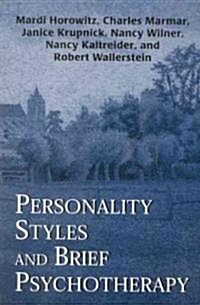 Mardi Horowitz, Charles Marmar, Janice Krupnick, Nancy Wilner, Nancy Kaltreider, and Robert Wallerstein

PERSONALITY STYLES AND BRIEF PSYCHOTHERAPY